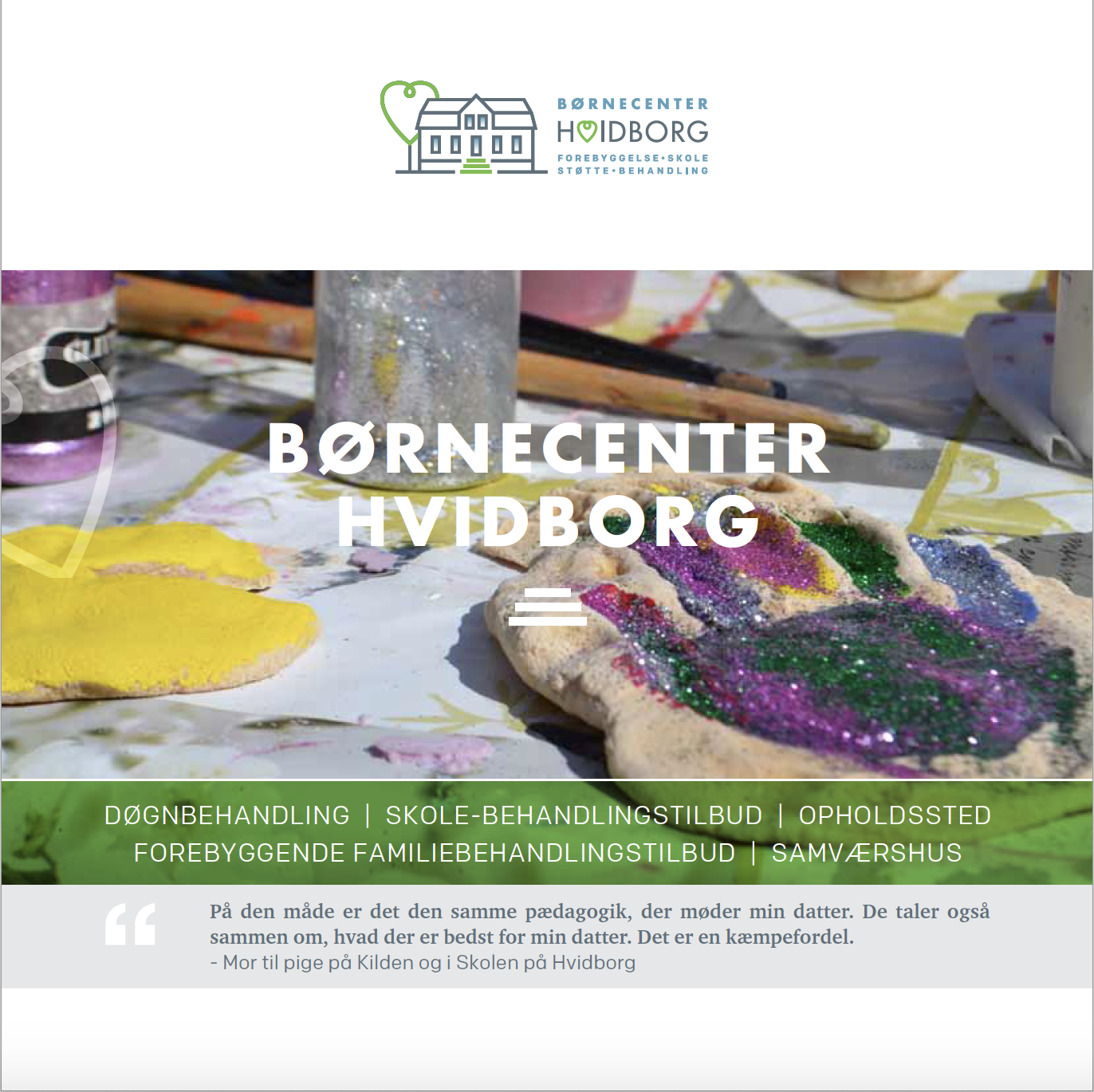 BØRNECENTER
HVIDBORG
FOREBYGGELSE•SKOLE
STØTTE•BEHANDLING

BØRNECENTER
HVIDBORG

DØGNBEHANDLING | SKOLE-BEHANDLINGSTILBUD | OPHOLDSSTED
FOREBYGGENDE FAMILIEBEHANDLINGSTILBUD | SAMVÆRSHUS

“ På den måde er det den samme pædagogik, der møder min datter. De taler også sammen om, hvad der er bedst for min datter. Det er en kæmpefordel.
- Mor til pige på Kilden og i Skolen på Hvidborg